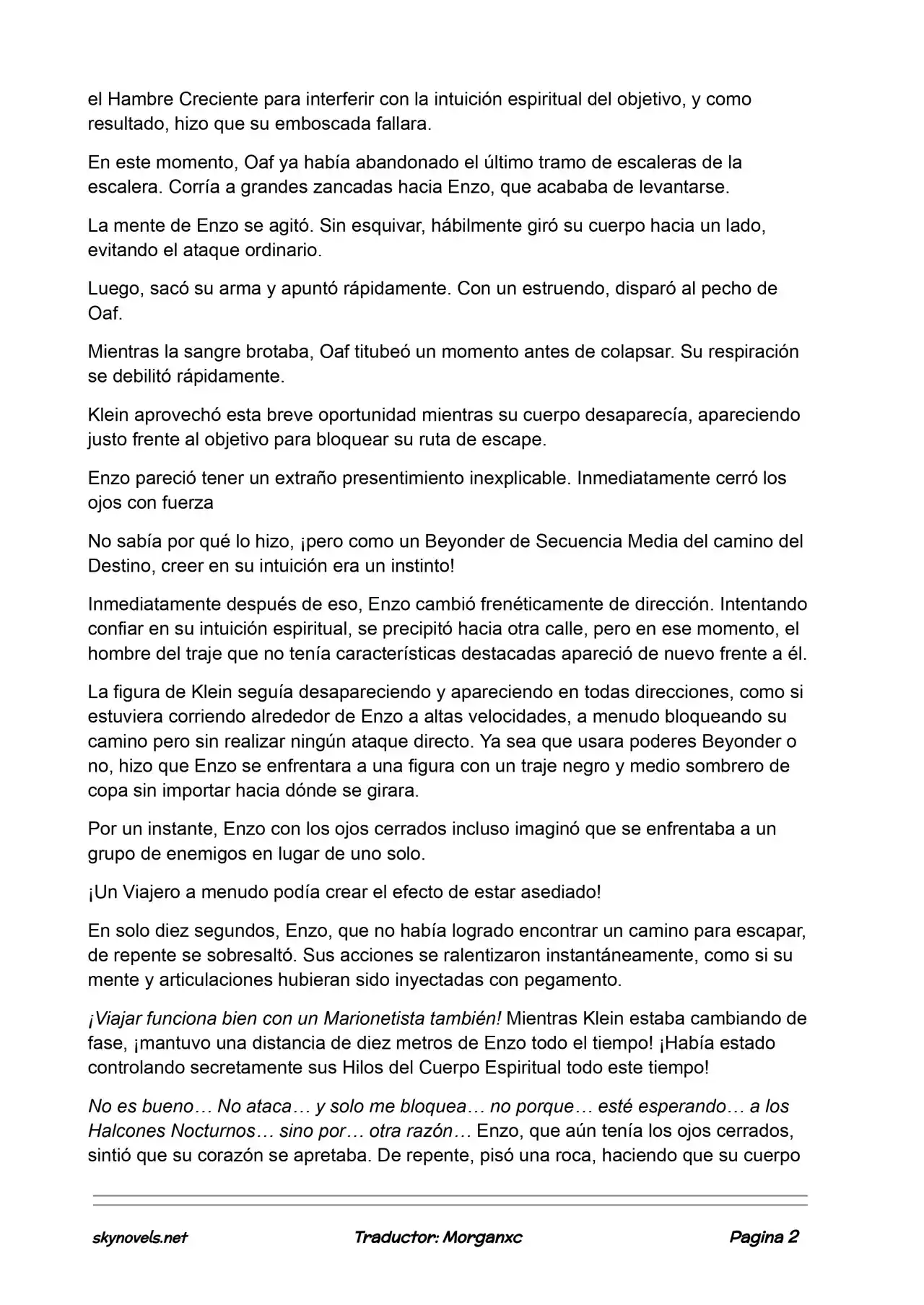 el Hambre Creciente para interferir con la intuición espiritual del objetivo, y como resultado, hizo que su emboscada fallara.

En este momento, Oaf ya había abandonado el último tramo de escaleras de la escalera. Corría a grandes zancadas hacia Enzo, que acababa de levantarse.

La mente de Enzo se agitó. Sin esquivar, hábilmente giró su cuerpo hacia un lado, evitando el ataque ordinario.

Luego, sacó su arma y apuntó rápidamente. Con un estruendo, disparó al pecho de Oaf.

Mientras la sangre brotaba, Oaf titubeó un momento antes de colapsar. Su respiración se debilitó rápidamente.

Klein aprovechó esta breve oportunidad mientras su cuerpo desaparecía, apareciendo justo frente al objetivo para bloquear su ruta de escape.

Enzo pareció tener un extraño presentimiento inexplicable. Inmediatamente cerró los ojos con fuerza

No sabía por qué lo hizo, ¡pero como un Beyonder de Secuencia Media del camino del Destino, creer en su intuición era un instinto!

Inmediatamente después de eso, Enzo cambió frenéticamente de dirección. Intentando confiar en su intuición espiritual, se precipitó hacia otra calle, pero en ese momento, el hombre del traje que no tenía características destacadas apareció de nuevo frente a él.

La figura de Klein seguía desapareciendo y apareciendo en todas direcciones, como si estuviera corriendo alrededor de Enzo a altas velocidades, a menudo bloqueando su camino pero sin realizar ningún ataque directo. Ya sea que usara poderes Beyonder o no, hizo que Enzo se enfrentara a una figura con un traje negro y medio sombrero de copa sin importar hacia dónde se girara.

Por un instante, Enzo con los ojos cerrados incluso imaginó que se enfrentaba a un grupo de enemigos en lugar de uno solo.

¡Un Viajero a menudo podía crear el efecto de estar asediado!

En solo diez segundos, Enzo, que no había logrado encontrar un camino para escapar, de repente se sobresaltó. Sus acciones se ralentizaron instantáneamente, como si su mente y articulaciones hubieran sido inyectadas con pegamento.

¡Viajar funciona bien con un Marionetista también! Mientras Klein estaba cambiando de fase, ¡mantuvo una distancia de diez metros de Enzo todo el tiempo! ¡Había estado controlando secretamente sus Hilos del Cuerpo Espiritual todo este tiempo!

No es bueno… No ataca… y solo me bloquea… no porque… esté esperando… a los Halcones Nocturnos… sino por… otra razón… Enzo, que aún tenía los ojos cerrados, sintió que su corazón se apretaba. De repente, pisó una roca, haciendo que su cuerpo

skynovels.net Traductor: Morganxc Pagina 2